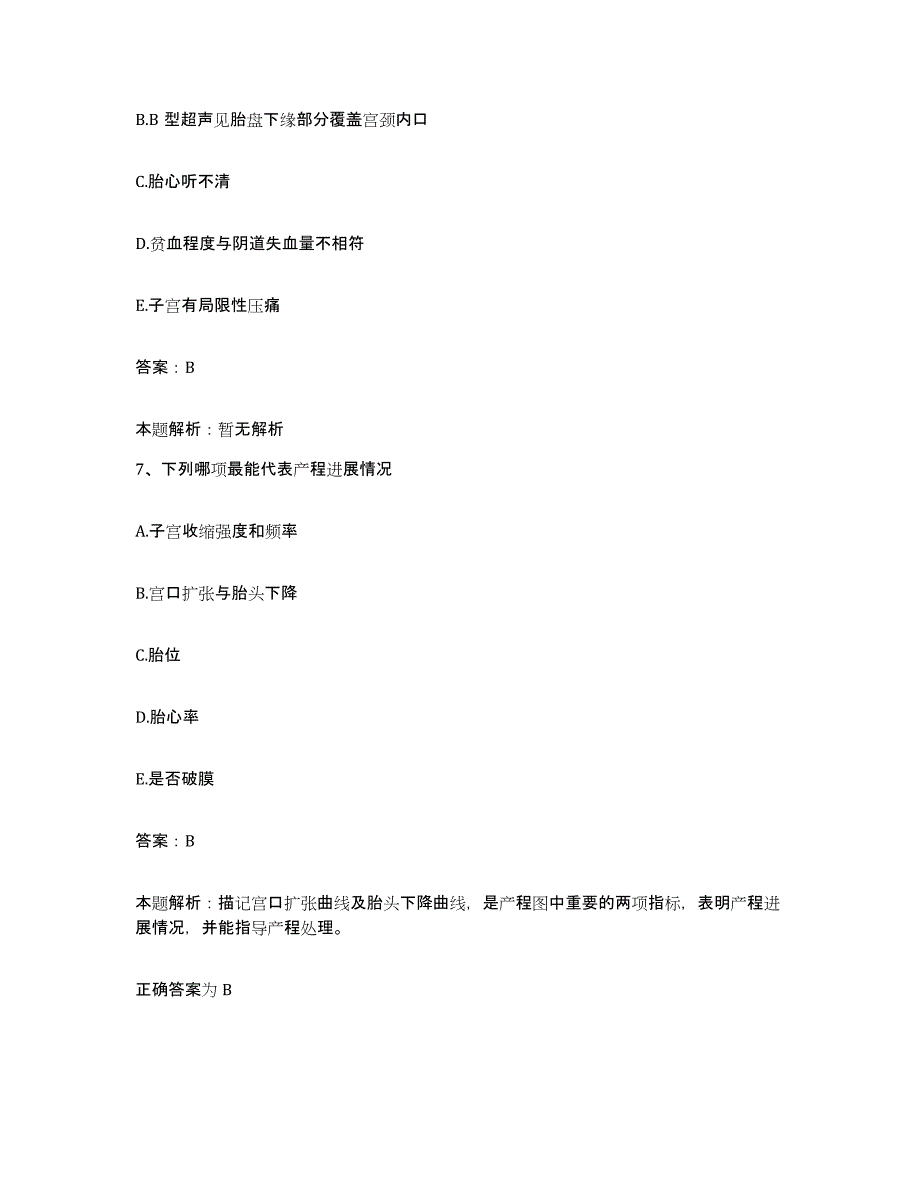 B.B 型超声见胎盘下缘部分覆盖宫颈内口

C.胎心听不清

D.贫血程度与阴道失血量不相符

E.子宫有局限性压痛

答案：B

本题解析：暂无解析

7、下列哪项最能代表产程进展情况

A.子宫收缩强度和频率

B.宫口扩张与胎头下降

C.胎位

D.胎心率

E.是否破膜

答案：B

本题解析：描记宫口扩张曲线及胎头下降曲线，是产程图中重要的两项指标，表明产程进展情况，并能指导产程处理。

正确答案为 B